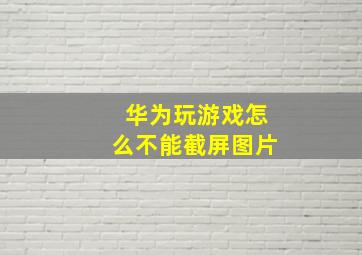 华为玩游戏怎么不能截屏图片